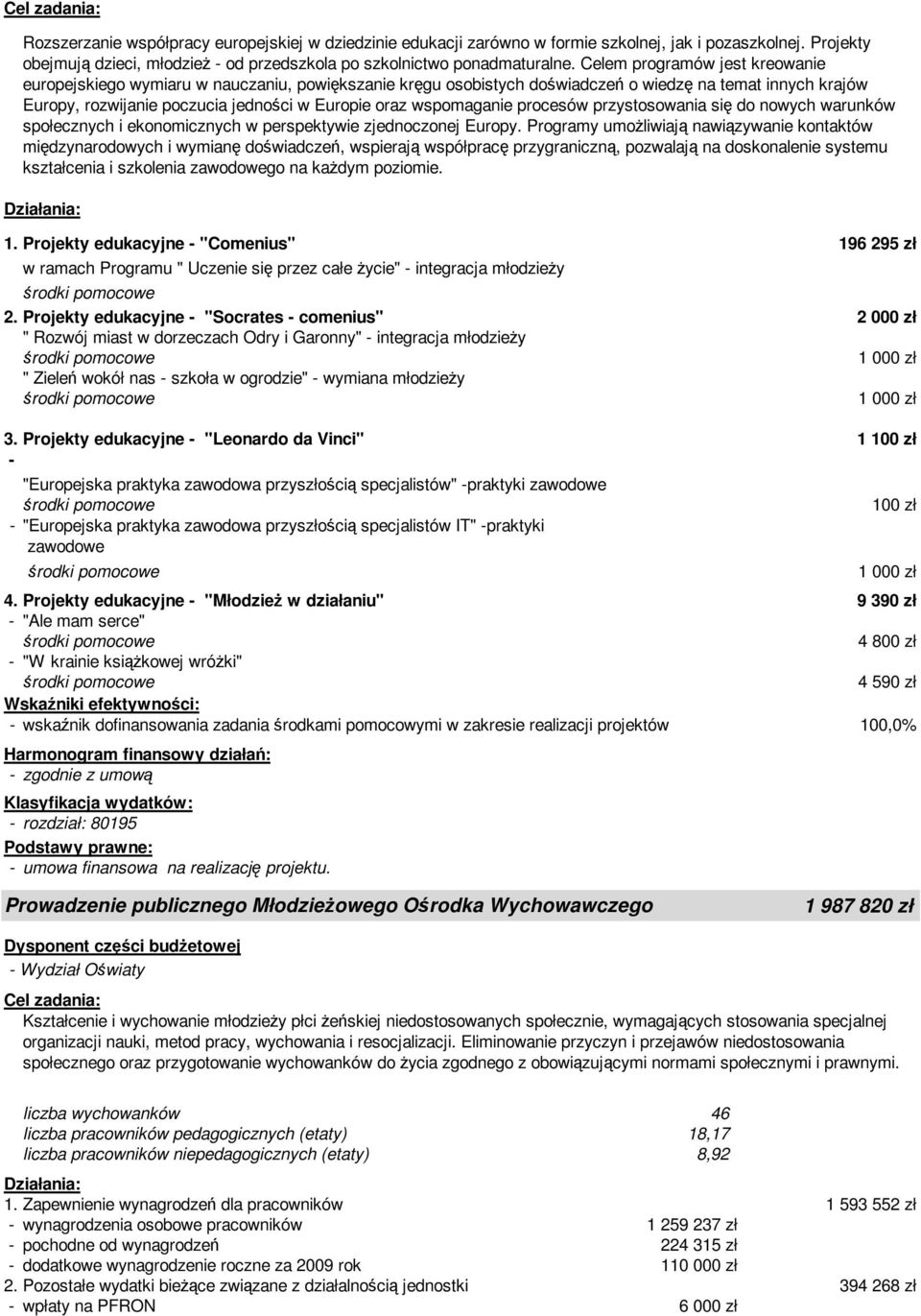 Cel zadania:

Rozszerzanie współpracy europejskiej w dziedzinie edukacji zarówno w formie szkolnej, jak i pozaszkolnej. Projekty obejmują dzieci, młodzież - od przedszkola po szkolnictwo ponadmaturalne. Celem programów jest kreowanie europejskiego wymiaru w nauczaniu, powiększanie kręgu osobistych doświadczeń o wiedzę na temat innych krajów Europy, rozwijanie poczucia jedności w Europie oraz wspomaganie procesów przystosowania się do nowych warunków społecznych i ekonomicznych w perspektywie zjednoczonej Europy. Programy umożliwiają nawiązywanie kontaktów międzynarodowych i wymianę doświadczeń, wspierają współpracę przygraniczną, pozwalają na doskonalenie systemu kształcenia i szkolenia zawodowego na każdym poziomie.

Działania:

1. Projekty edukacyjne - "Comenius" 196 295 zł
w ramach Programu " Uczenie się przez całe życie" - integracja młodzieży
środki pomocowe

2. Projekty edukacyjne - "Socrates - comenius" 2 000 zł
" Rozwój miast w dorzeczach Odry i Garonny" - integracja młodzieży
środki pomocowe 1 000 zł
" Zieleń wokół nas - szkoła w ogrodzie" - wymiana młodzieży
środki pomocowe 1 000 zł

3. Projekty edukacyjne - "Leonardo da Vinci" 1 100 zł
- "Europejska praktyka zawodowa przyszłością specjalistów" -praktyki zawodowe
środki pomocowe 100 zł
- "Europejska praktyka zawodowa przyszłością specjalistów IT" -praktyki zawodowe
środki pomocowe 1 000 zł

4. Projekty edukacyjne - "Młodzież w działaniu" 9 390 zł
- "Ale mam serce"
środki pomocowe 4 800 zł
- "W krainie książkowej wróżki"
środki pomocowe 4 590 zł

Wskaźniki efektywności:
- wskaźnik dofinansowania zadania środkami pomocowymi w zakresie realizacji projektów 100,0%

Harmonogram finansowy działań:
- zgodnie z umową

Klasyfikacja wydatków:
- rozdział: 80195

Podstawy prawne:
- umowa finansowa na realizację projektu.

Prowadzenie publicznego Młodzieżowego Ośrodka Wychowawczego 1 987 820 zł

Dysponent części budżetowej
- Wydział Oświaty

Cel zadania:

Kształcenie i wychowanie młodzieży płci żeńskiej niedostosowanych społecznie, wymagających stosowania specjalnej organizacji nauki, metod pracy, wychowania i resocjalizacji. Eliminowanie przyczyn i przejawów niedostosowania społecznego oraz przygotowanie wychowanków do życia zgodnego z obowiązującymi normami społecznymi i prawnymi.

liczba wychowanków 46
liczba pracowników pedagogicznych (etaty) 18,17
liczba pracowników niepedagogicznych (etaty) 8,92

Działania:
1. Zapewnienie wynagrodzeń dla pracowników 1 593 552 zł
- wynagrodzenia osobowe pracowników 1 259 237 zł
- pochodne od wynagrodzeń 224 315 zł
- dodatkowe wynagrodzenie roczne za 2009 rok 110 000 zł
2. Pozostałe wydatki bieżące związane z działalnością jednostki 394 268 zł
- wpłaty na PFRON 6 000 zł